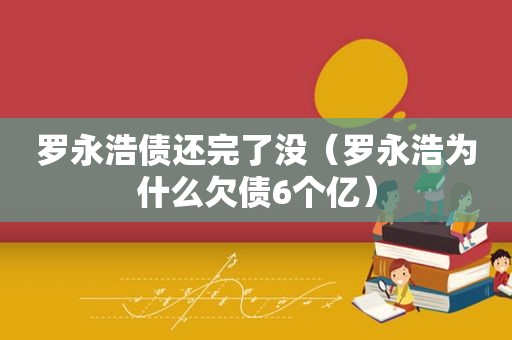 罗永浩债还完了没（罗永浩为什么欠债6个亿）